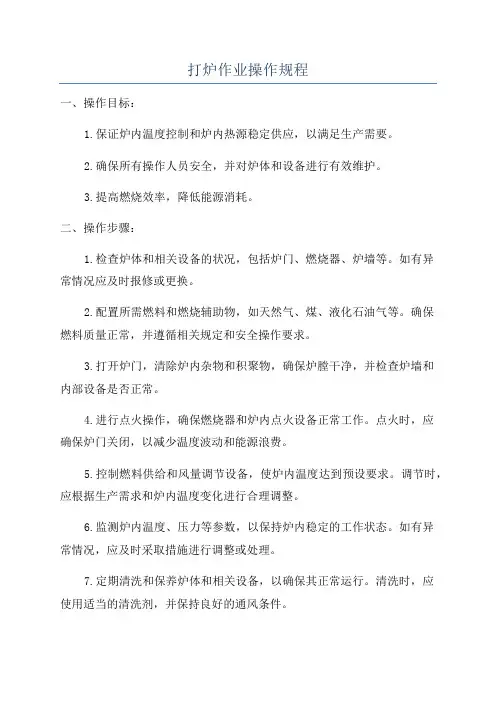 打炉作业操作规程

一、操作目标：

1.保证炉内温度控制和炉内热源稳定供应，以满足生产需要。

2.确保所有操作人员安全，并对炉体和设备进行有效维护。

3.提高燃烧效率，降低能源消耗。

二、操作步骤：

1.检查炉体和相关设备的状况，包括炉门、燃烧器、炉墙等。如有异常情况应及时报修或更换。

2.配置所需燃料和燃烧辅助物，如天然气、煤、液化石油气等。确保燃料质量正常，并遵循相关规定和安全操作要求。

3.打开炉门，清除炉内杂物和积聚物，确保炉膛干净，并检查炉墙和内部设备是否正常。

4.进行点火操作，确保燃烧器和炉内点火设备正常工作。点火时，应确保炉门关闭，以减少温度波动和能源浪费。

5.控制燃料供给和风量调节设备，使炉内温度达到预设要求。调节时，应根据生产需求和炉内温度变化进行合理调整。

6.监测炉内温度、压力等参数，以保持炉内稳定的工作状态。如有异常情况，应及时采取措施进行调整或处理。

7.定期清洗和保养炉体和相关设备，以确保其正常运行。清洗时，应使用适当的清洗剂，并保持良好的通风条件。